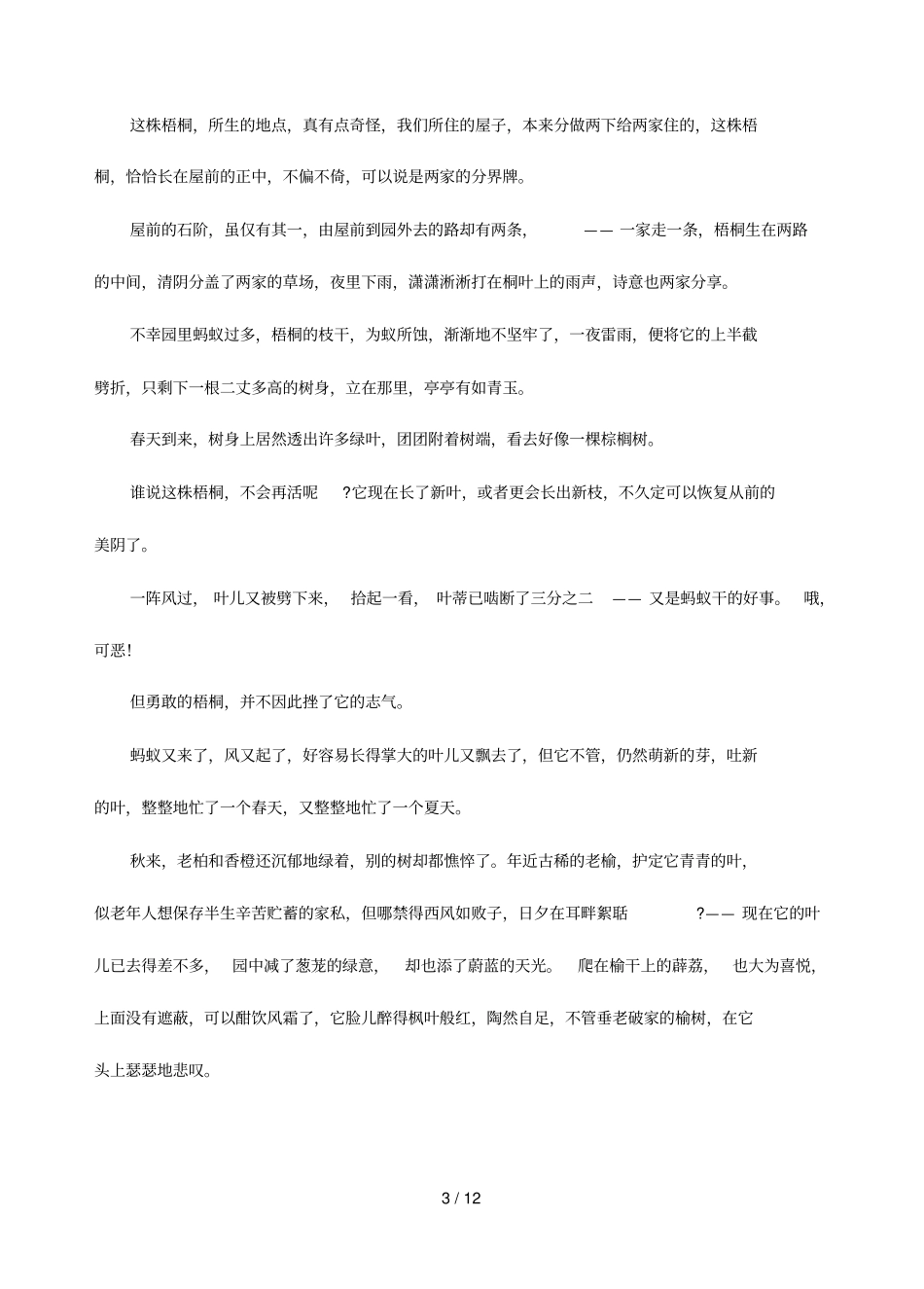 这株梧桐，所生的地点，真有点奇怪，我们所住的屋子，本来分做两下给两家住的，这株梧桐，恰恰长在屋前的正中，不偏不倚，可以说是两家的分界牌。

屋前的石阶，虽仅有其一，由屋前到园外去的路却有两条，——一家走一条，梧桐生在两路的中间，清阴分盖了两家的草场，夜里下雨，潇潇淅淅打在桐叶上的雨声，诗意也两家分享。

不幸园里蚂蚁过多，梧桐的枝干，为蚁所蚀，渐渐地不坚牢了，一夜雷雨，便将它的上半截劈折，只剩下一根二丈多高的树身，立在那里，亭亭有如青玉。

春天到来，树身上居然透出许多绿叶，团团附着树端，看去好像一棵棕榈树。

谁说这株梧桐，不会再活呢?它现在长了新叶，或者更会长出新枝，不久定可以恢复从前的美阴了。

一阵风过，叶儿又被劈下来，拾起一看，叶蒂已啮断了三分之二——又是蚂蚁干的好事。哦，可恶!

但勇敢的梧桐，并不因此挫了它的志气。

蚂蚁又来了，风又起了，好容易长得掌大的叶儿又飘去了，但它不管，仍然萌新的芽，吐新的叶，整整地忙了一个春天，又整整地忙了一个夏天。

秋来，老柏和香橙还沉郁地绿着，别的树却都憔悴了。年近古稀的老榆，护定它青青的叶，似老年人想保存半生辛苦贮蓄的家私，但哪禁得西风如败子，日夕在耳畔絮聒?——现在它的叶儿已去得差不多，园中减了葱茏的绿意，却也添了蔚蓝的天光。爬在榆干上的薜荔，也大为喜悦，上面没有遮蔽，可以酣饮风霜了，它脸儿醉得枫叶般红，陶然自足，不管垂老破家的榆树，在它头上瑟瑟地悲叹。

3 / 12